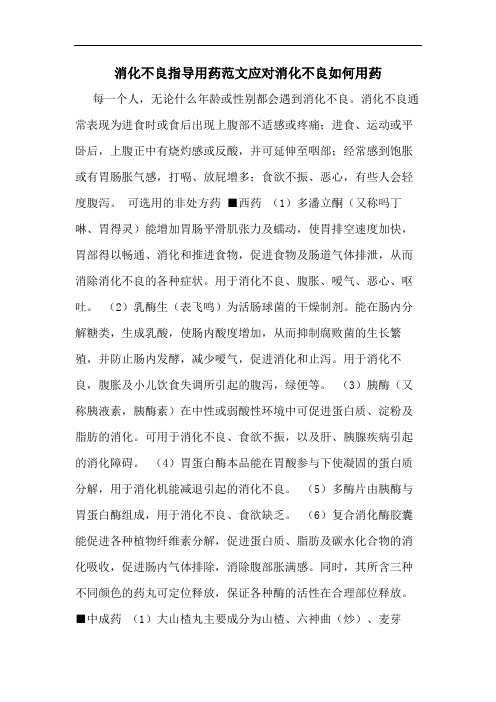 消化不良指导用药范文应对消化不良如何用药

每一个人，无论什么年龄或性别都会遇到消化不良。消化不良通常表现为进食时或食后出现上腹部不适感或疼痛；进食、运动或平卧后，上腹正中有烧灼感或反酸，并可延伸至咽部；经常感到饱胀或有胃肠胀气感，打嗝、放屁增多；食欲不振、恶心，有些人会轻度腹泻。 可选用的非处方药 ■西药 （1）多潘立酮（又称吗丁啉、胃得灵）能增加胃肠平滑肌张力及蠕动，使胃排空速度加快，胃部得以畅通、消化和推进食物，促进食物及肠道气体排泄，从而消除消化不良的各种症状。用于消化不良、腹胀、嗳气、恶心、呕吐。 （2）乳酶生（表飞鸣）为活肠球菌的干燥制剂。能在肠内分解糖类，生成乳酸，使肠内酸度增加，从而抑制腐败菌的生长繁殖，并防止肠内发酵，减少嗳气，促进消化和止泻。用于消化不良，腹胀及小儿饮食失调所引起的腹泻，绿便等。 （3）胰酶（又称胰液素，胰酶素）在中性或弱酸性环境中可促进蛋白质、淀粉及脂肪的消化。可用于消化不良、食欲不振，以及肝、胰腺疾病引起的消化障碍。 （4）胃蛋白酶本品能在胃酸参与下使凝固的蛋白质分解，用于消化机能减退引起的消化不良。 （5）多酶片由胰酶与胃蛋白酶组成，用于消化不良、食欲缺乏。 （6）复合消化酶胶囊能促进各种植物纤维素分解，促进蛋白质、脂肪及碳水化合物的消化吸收，促进肠内气体排除，消除腹部胀满感。同时，其所含三种不同颜色的药丸可定位释放，保证各种酶的活性在合理部位释放。 ■中成药 （1）大山楂丸主要成分为山楂、六神曲（炒）、麦芽